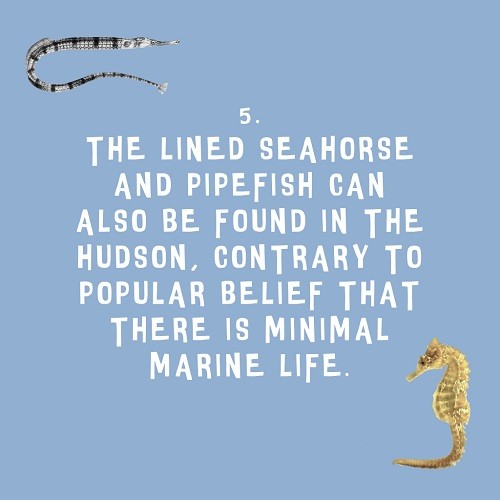 5.
THE LINED SEAHORSE AND PIPEFISH CAN ALSO BE FOUND IN THE HUDSON, CONTRARY TO POPULAR BELIEF THAT THERE IS MINIMAL MARINE LIFE.